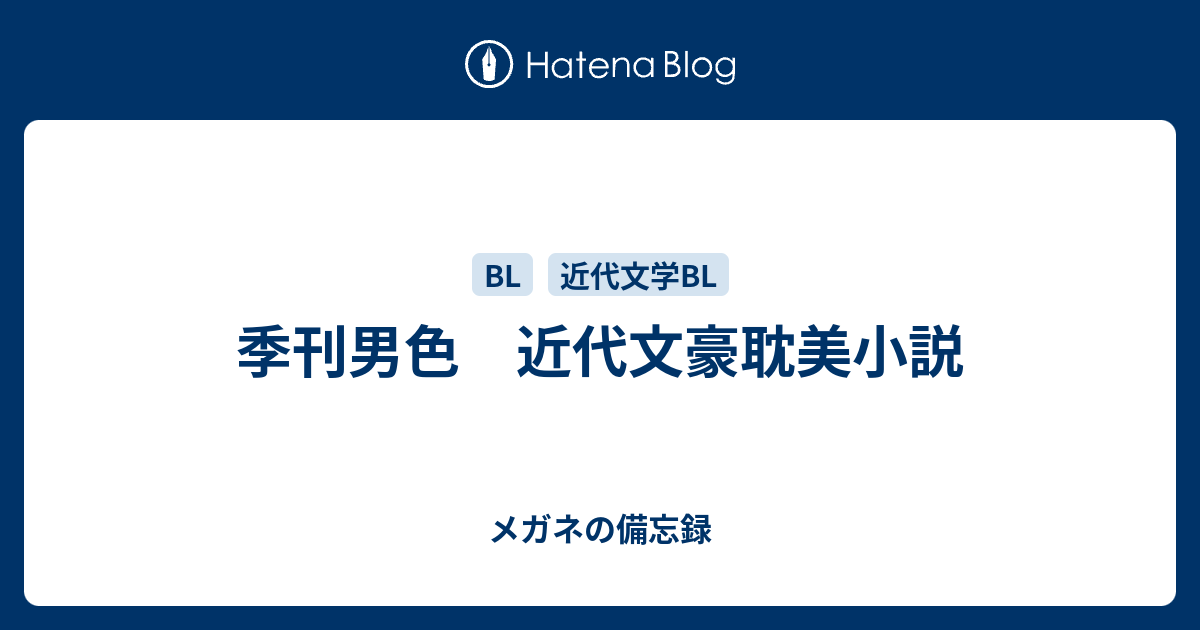 Hatena Blog

BL 近代文学BL

季刊男色　近代文豪耽美小説

メガネの備忘録